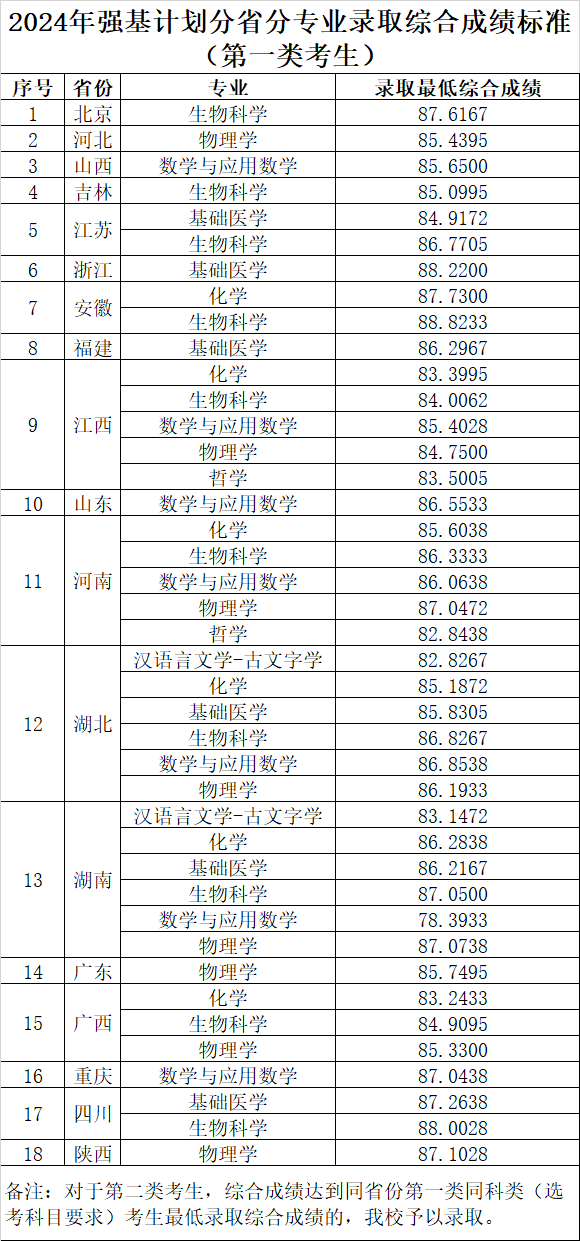 2024年强基计划分省分专业录取综合成绩标准（第一类考生）

| 序号 | 省份 | 专业 | 录取最低综合成绩 |
|---|---|---|---|
| 1 | 北京 | 生物科学 | 87.6167 |
| 2 | 河北 | 物理学 | 85.4395 |
| 3 | 山西 | 数学与应用数学 | 85.6500 |
| 4 | 吉林 | 生物科学 | 85.0995 |
| 5 | 江苏 | 基础医学 | 84.9172 |
|  |  | 生物科学 | 86.7705 |
| 6 | 浙江 | 基础医学 | 88.2200 |
| 7 | 安徽 | 化学 | 87.7300 |
|  |  | 生物科学 | 88.8233 |
| 8 | 福建 | 基础医学 | 86.2967 |
| 9 | 江西 | 化学 | 83.3995 |
|  |  | 生物科学 | 84.0062 |
|  |  | 数学与应用数学 | 85.4028 |
|  |  | 物理学 | 84.7500 |
|  |  | 哲学 | 83.5005 |
| 10 | 山东 | 数学与应用数学 | 86.5533 |
| 11 | 河南 | 化学 | 85.6038 |
|  |  | 生物科学 | 86.3333 |
|  |  | 数学与应用数学 | 86.0638 |
|  |  | 物理学 | 87.0472 |
|  |  | 哲学 | 82.8438 |
| 12 | 湖北 | 汉语言文学-古文字学 | 82.8267 |
|  |  | 化学 | 85.1872 |
|  |  | 基础医学 | 85.8305 |
|  |  | 生物科学 | 86.8267 |
|  |  | 数学与应用数学 | 86.8538 |
|  |  | 物理学 | 86.1933 |
| 13 | 湖南 | 汉语言文学-古文字学 | 83.1472 |
|  |  | 化学 | 86.2838 |
|  |  | 基础医学 | 86.2167 |
|  |  | 生物科学 | 87.0500 |
|  |  | 数学与应用数学 | 78.3933 |
|  |  | 物理学 | 87.0738 |
| 14 | 广东 | 物理学 | 85.7495 |
| 15 | 广西 | 化学 | 83.2433 |
|  |  | 生物科学 | 84.9095 |
|  |  | 物理学 | 85.3300 |
| 16 | 重庆 | 数学与应用数学 | 87.0438 |
| 17 | 四川 | 基础医学 | 87.2638 |
|  |  | 生物科学 | 88.0028 |
| 18 | 陕西 | 物理学 | 87.1028 |

备注：对于第二类考生，综合成绩达到同省份第一类同科类（选考科目要求）考生最低录取综合成绩的，我校予以录取。